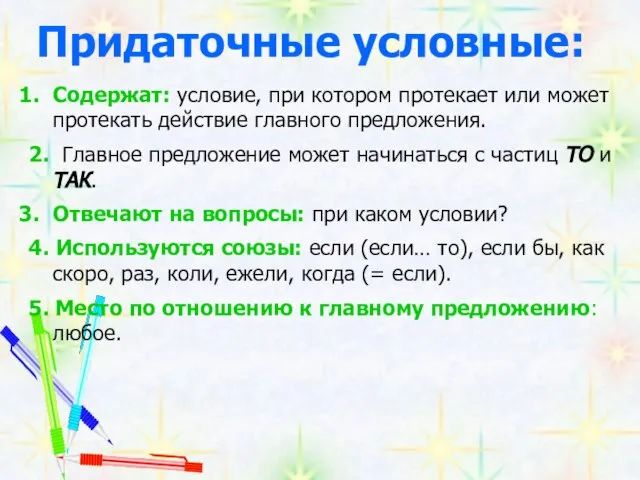 Придаточные условные:

1. Содержат: условие, при котором протекает или может протекать действие главного предложения.

2. Главное предложение может начинаться с частиц ТО и ТАК.

3. Отвечают на вопросы: при каком условии?

4. Используются союзы: если (если… то), если бы, как скоро, раз, коли, ежели, когда (= если).

5. Место по отношению к главному предложению: любое.